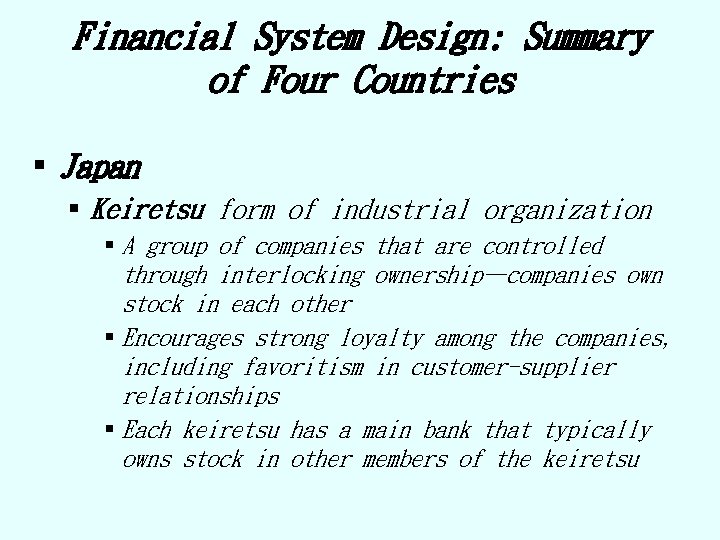 Financial System Design: Summary of Four Countries

• Japan

• Keiretsu form of industrial organization

• A group of companies that are controlled through interlocking ownership—companies own stock in each other

• Encourages strong loyalty among the companies, including favoritism in customer-supplier relationships

• Each keiretsu has a main bank that typically owns stock in other members of the keiretsu